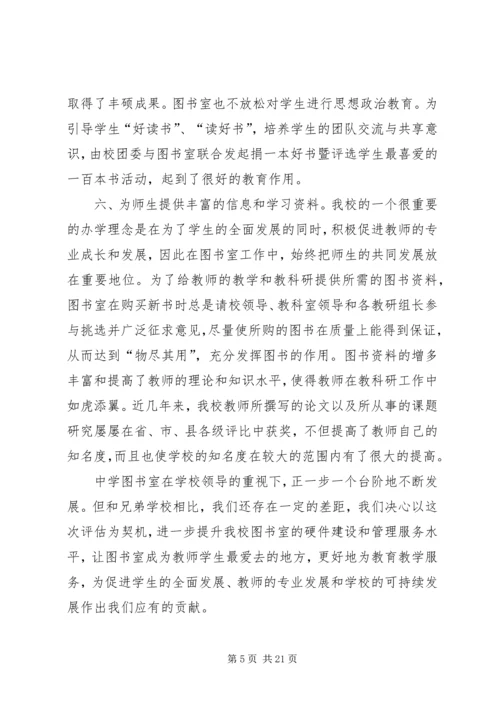 取得了丰硕成果。图书室也不放松对学生进行思想政治教育。为引导学生“好读书”、“读好书”，培养学生的团队交流与共享意识，由校团委与图书室联合发起捐一本好书暨评选学生最喜爱的一百本书活动，起到了很好的教育作用。

六、为师生提供丰富的信息和学习资料。我校的一个很重要的办学理念是在为了学生的全面发展的同时，积极促进教师的专业成长和发展，因此在图书室工作中，始终把师生的共同发展放在重要地位。为了给教师的教学和教科研提供所需的图书资料，图书室在购买新书时总是请校领导、教科室领导和各教研组长参与挑选并广泛征求意见，尽量使所购的图书在质量上能得到保证，从而达到“物尽其用”，充分发挥图书的作用。图书资料的增多丰富和提高了教师的理论和知识水平，使得教师在教科研工作中如虎添翼。近几年来，我校教师所撰写的论文以及所从事的课题研究屡屡在省、市、县各级评比中获奖，不但提高了教师自己的知名度，而且也使学校的知名度在较大的范围内有了很大的提高。

中学图书室在学校领导的重视下，正一步一个台阶地不断发展。但和兄弟学校相比，我们还存在一定的差距，我们决心以这次评估为契机，进一步提升我校图书室的硬件建设和管理服务水平，让图书室成为教师学生最爱去的地方，更好地为教育教学服务，为促进学生的全面发展、教师的专业发展和学校的可持续发展作出我们应有的贡献。

第 5 页 共 21 页